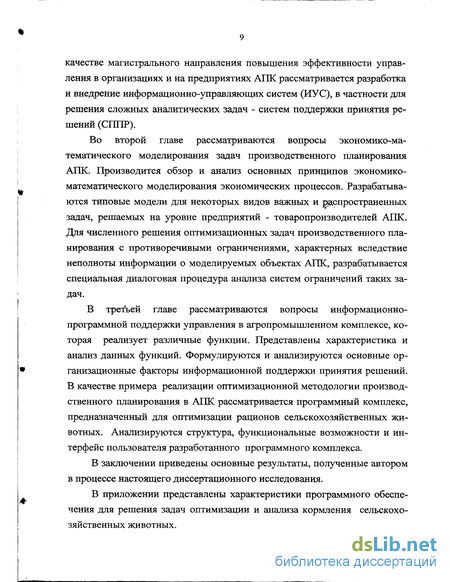 9

качестве магистрального направления повышения эффективности управления в организациях и на предприятиях АПК рассматривается разработка и внедрение информационно-управляющих систем (ИУС), в частности для решения сложных аналитических задач - систем поддержки принятия решений (СППР).

Во второй главе рассматриваются вопросы экономико-математического моделирования задач производственного планирования АПК. Производится обзор и анализ основных принципов экономико-математического моделирования экономических процессов. Разрабатываются типовые модели для некоторых видов важных и распространенных задач, решаемых на уровне предприятий - товаропроизводителей АПК. Для численного решения оптимизационных задач производственного планирования с противоречивыми ограничениями, характерных вследствие неполноты информации о моделируемых объектах АПК, разрабатывается специальная диалоговая процедура анализа систем ограничений таких задач.

В третьей главе рассматриваются вопросы информационно-программной поддержки управления в агропромышленном комплексе, которая реализует различные функции. Представлены характеристика и анализ данных функций. Формулируются и анализируются основные организационные факторы информационной поддержки принятия решений. В качестве примера реализации оптимизационной методологии производственного планирования в АПК рассматривается программный комплекс, предназначенный для оптимизации рационов сельскохозяйственных животных. Анализируются структура, функциональные возможности и интерфейс пользователя разработанного программного комплекса.

В заключении приведены основные результаты, полученные автором в процессе настоящего диссертационного исследования.

В приложении представлены характеристики программного обеспечения для решения задач оптимизации и анализа кормления сельскохозяйственных животных.

dsLib.net
библиотека диссертаций